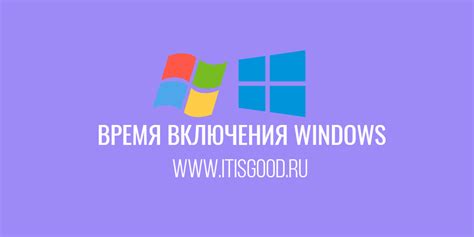 ВРЕМЯ ВКЛЮЧЕНИЯ WINDOWS
WWW.ITISGOOD.RU